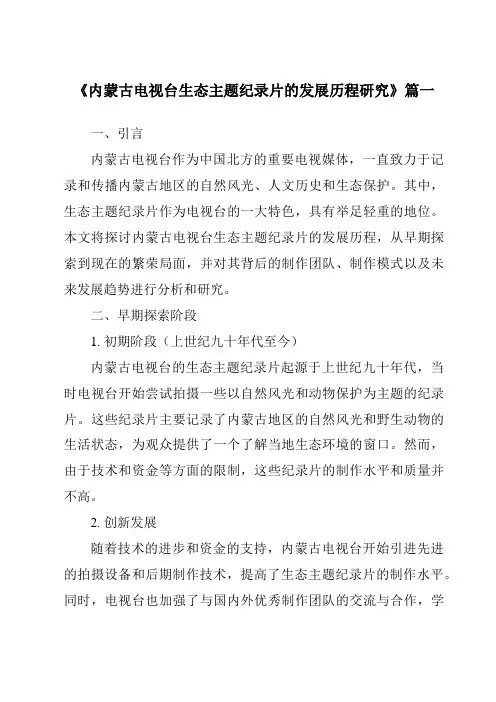 《内蒙古电视台生态主题纪录片的发展历程研究》篇一

一、引言

内蒙古电视台作为中国北方的重要电视媒体，一直致力于记录和传播内蒙古地区的自然风光、人文历史和生态保护。其中，生态主题纪录片作为电视台的一大特色，具有举足轻重的地位。本文将探讨内蒙古电视台生态主题纪录片的发展历程，从早期探索到现在的繁荣局面，并对其背后的制作团队、制作模式以及未来发展趋势进行分析和研究。

二、早期探索阶段

1. 初期阶段（上世纪九十年代至今）

内蒙古电视台的生态主题纪录片起源于上世纪九十年代，当时电视台开始尝试拍摄一些以自然风光和动物保护为主题的纪录片。这些纪录片主要记录了内蒙古地区的自然风光和野生动物的生活状态，为观众提供了一个了解当地生态环境的窗口。然而，由于技术和资金等方面的限制，这些纪录片的制作水平和质量并不高。

2. 创新发展

随着技术的进步和资金的支持，内蒙古电视台开始引进先进的拍摄设备和后期制作技术，提高了生态主题纪录片的制作水平。同时，电视台也加强了与国内外优秀制作团队的交流与合作，学